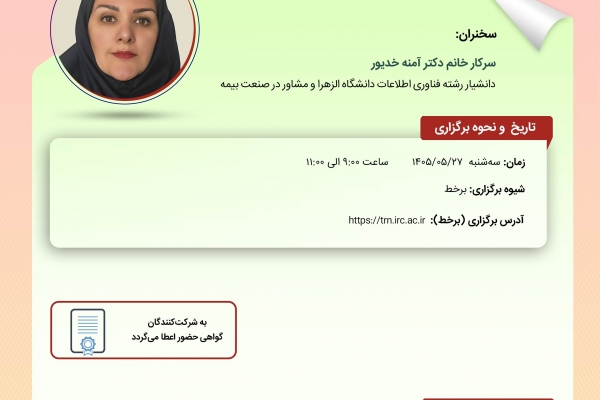 سخنران:

سرکار خانم دکتر آمنه خدیور

دانشیار رشته فناوری اطلاعات دانشگاه الزهرا و مشاور در صنعت بیمه

تاریخ و نحوه برگزاری

زمان: سه‌شنبه ۱۴۰۵/۰۵/۲۷ ساعت ۹:۰۰ الی ۱۱:۰۰

شیوه برگزاری: برخط

آدرس برگزاری (برخط): https://trn.irc.ac.ir

به شرکت‌کنندگان
گواهی حضور اعطا می‌گردد